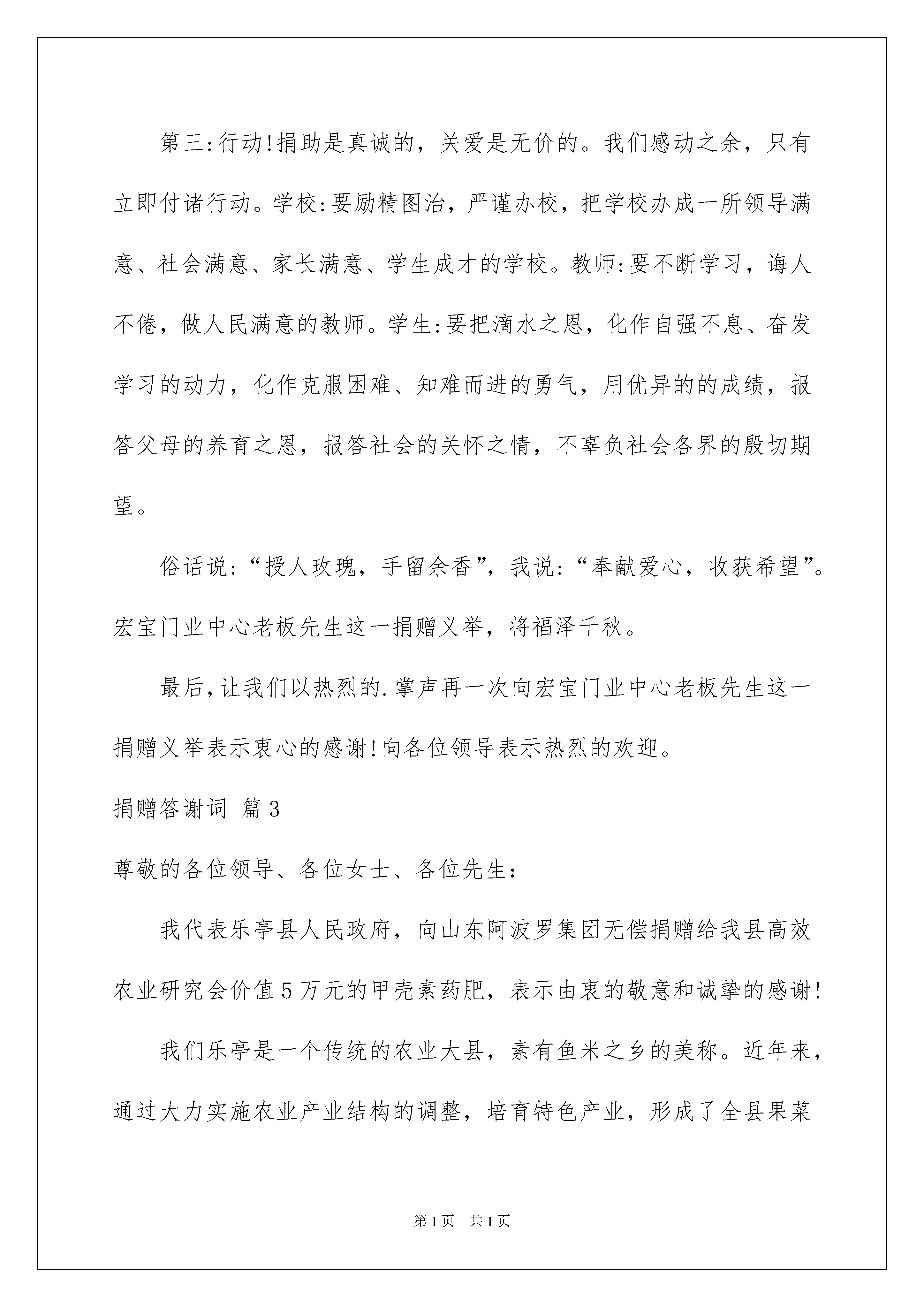 第三:行动!捐助是真诚的，关爱是无价的。我们感动之余，只有立即付诸行动。学校:要励精图治，严谨办校，把学校办成一所领导满意、社会满意、家长满意、学生成才的学校。教师:要不断学习，诲人不倦，做人民满意的教师。学生:要把滴水之恩，化作自强不息、奋发学习的动力，化作克服困难、知难而进的勇气，用优异的的成绩，报答父母的养育之恩，报答社会的关怀之情，不辜负社会各界的殷切期望。

俗话说:“授人玫瑰，手留余香”，我说:“奉献爱心，收获希望”。宏宝门业中心老板先生这一捐赠义举，将福泽千秋。

最后,让我们以热烈的.掌声再一次向宏宝门业中心老板先生这一捐赠义举表示衷心的感谢!向各位领导表示热烈的欢迎。

捐赠答谢词 篇3

尊敬的各位领导、各位女士、各位先生:

我代表乐亭县人民政府，向山东阿波罗集团无偿捐赠给我县高效农业研究会价值5万元的甲壳素药肥，表示由衷的敬意和诚挚的感谢!

我们乐亭是一个传统的农业大县，素有鱼米之乡的美称。近年来，通过大力实施农业产业结构的调整，培育特色产业，形成了全县果菜

第1页 共1页